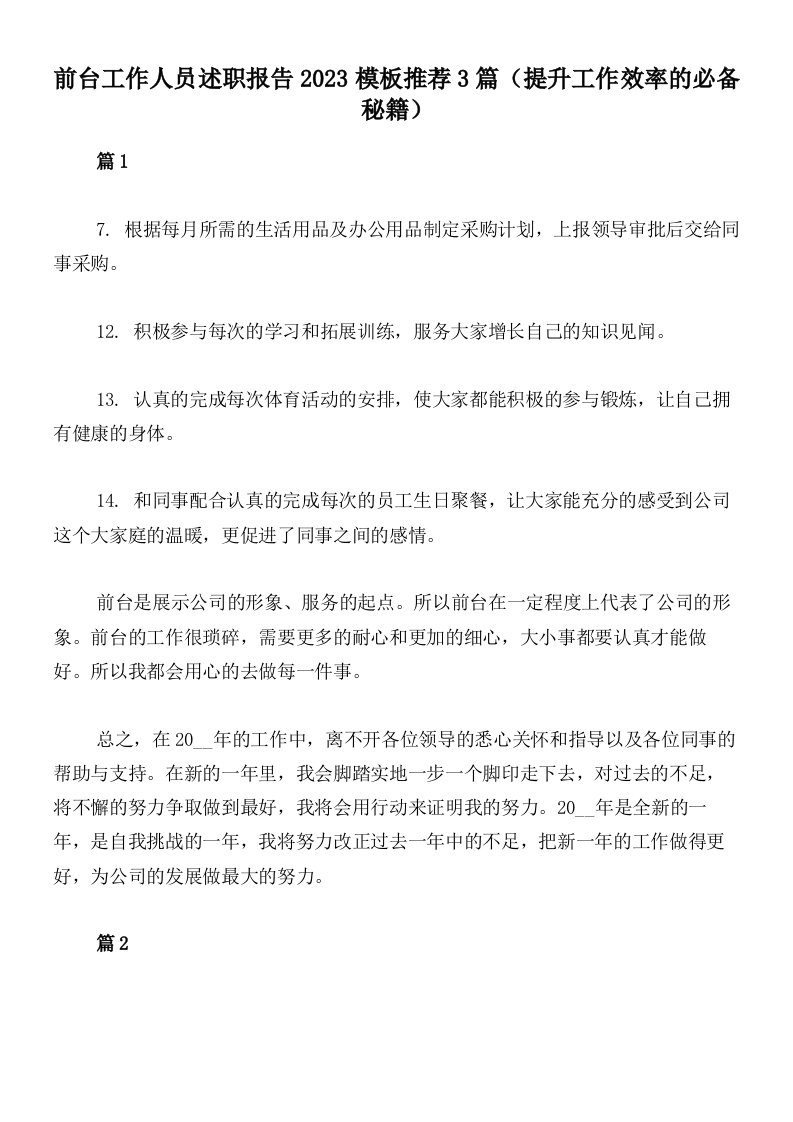 前台工作人员述职报告2023模板推荐3篇（提升工作效率的必备秘籍）

篇1

7. 根据每月所需的生活用品及办公用品制定采购计划，上报领导审批后交给同事采购。

12. 积极参与每次的学习和拓展训练，服务大家增长自己的知识见闻。

13. 认真的完成每次体育活动的安排，使大家都能积极的参与锻炼，让自己拥有健康的身体。

14. 和同事配合认真的完成每次的员工生日聚餐，让大家能充分的感受到公司这个大家庭的温暖，更促进了同事之间的感情。

前台是展示公司的形象、服务的起点。所以前台在一定程度上代表了公司的形象。前台的工作很琐碎，需要更多的耐心和更加的细心，大小事都要认真才能做好。所以我都会用心的去做每一件事。

总之，在20__年的工作中，离不开各位领导的悉心关怀和指导以及各位同事的帮助与支持。在新的一年里，我会脚踏实地一步一个脚印走下去，对过去的不足，将不懈的努力争取做到最好，我将会用行动来证明我的努力。20__年是全新的一年，是自我挑战的一年，我将努力改正过去一年中的不足，把新一年的工作做得更好，为公司的发展做最大的努力。

篇2